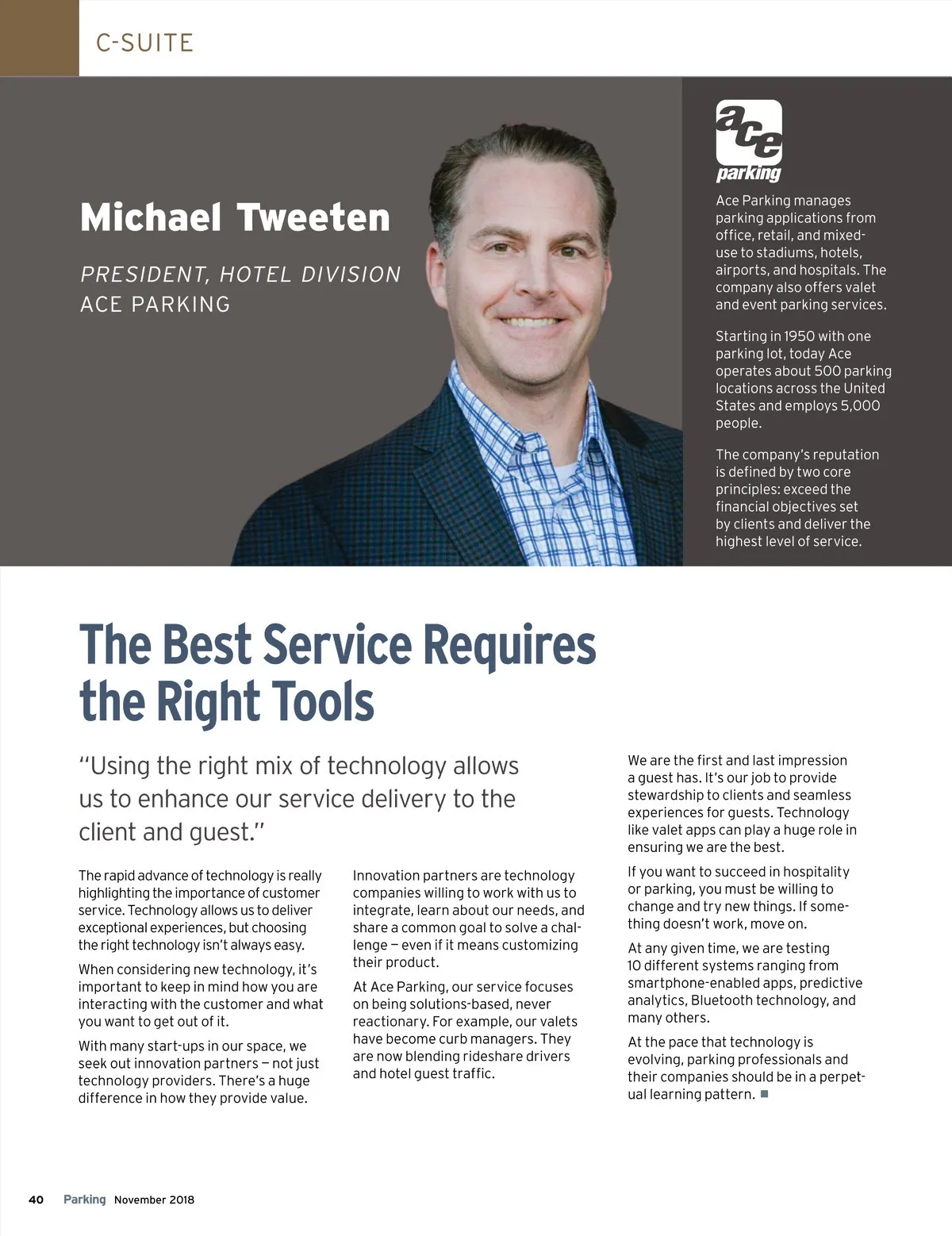 C-SUITE

Michael Tweeten

PRESIDENT, HOTEL DIVISION
ACE PARKING

ace parking

Ace Parking manages parking applications from office, retail, and mixed-use to stadiums, hotels, airports, and hospitals. The company also offers valet and event parking services.

Starting in 1950 with one parking lot, today Ace operates about 500 parking locations across the United States and employs 5,000 people.

The company's reputation is defined by two core principles: exceed the financial objectives set by clients and deliver the highest level of service.

The Best Service Requires the Right Tools

"Using the right mix of technology allows us to enhance our service delivery to the client and guest."

The rapid advance of technology is really highlighting the importance of customer service. Technology allows us to deliver exceptional experiences, but choosing the right technology isn't always easy.

When considering new technology, it's important to keep in mind how you are interacting with the customer and what you want to get out of it.

With many start-ups in our space, we seek out innovation partners – not just technology providers. There's a huge difference in how they provide value.

Innovation partners are technology companies willing to work with us to integrate, learn about our needs, and share a common goal to solve a challenge – even if it means customizing their product.

At Ace Parking, our service focuses on being solutions-based, never reactionary. For example, our valets have become curb managers. They are now blending rideshare drivers and hotel guest traffic.

We are the first and last impression a guest has. It's our job to provide stewardship to clients and seamless experiences for guests. Technology like valet apps can play a huge role in ensuring we are the best.

If you want to succeed in hospitality or parking, you must be willing to change and try new things. If something doesn't work, move on.

At any given time, we are testing 10 different systems ranging from smartphone-enabled apps, predictive analytics, Bluetooth technology, and many others.

At the pace that technology is evolving, parking professionals and their companies should be in a perpetual learning pattern. ■

40 Parking November 2018